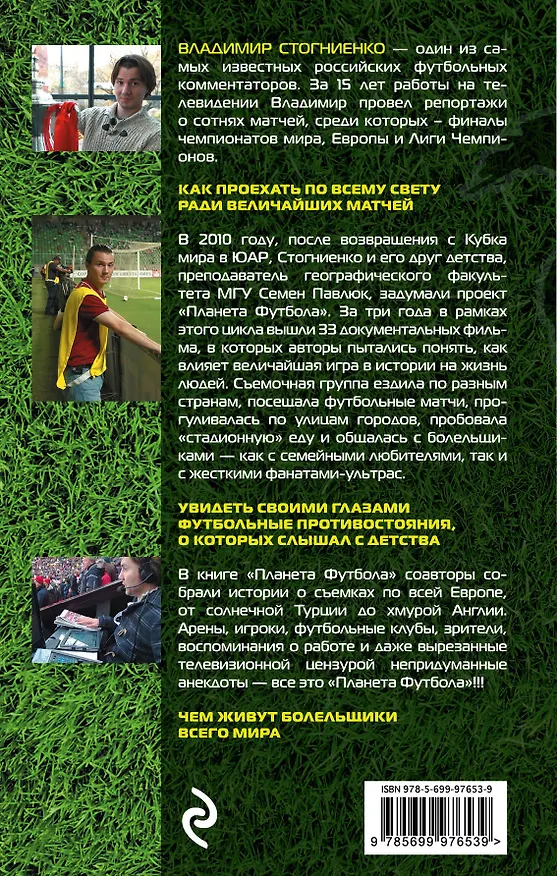 ВЛАДИМИР СТОГНИЕНКО — один из самых известных российских футбольных комментаторов. За 15 лет работы на телевидении Владимир провел репортажи о сотнях матчей, среди которых – финалы чемпионатов мира, Европы и Лиги Чемпионов.

КАК ПРОЕХАТЬ ПО ВСЕМУ СВЕТУ РАДИ ВЕЛИЧАЙШИХ МАТЧЕЙ

В 2010 году, после возвращения с Кубка мира в ЮАР, Стогниенко и его друг детства, преподаватель географического факультета МГУ Семен Павлюк, задумали проект «Планета Футбола». За три года в рамках этого цикла вышли 33 документальных фильма, в которых авторы пытались понять, как влияет величайшая игра в истории на жизнь людей. Съемочная группа ездила по разным странам, посещала футбольные матчи, прогуливалась по улицам городов, пробовала «стадионную» еду и общалась с болельщиками — как с семейными любителями, так и с жесткими фанатами-ультрас.

УВИДЕТЬ СВОИМИ ГЛАЗАМИ ФУТБОЛЬНЫЕ ПРОТИВОСТОЯНИЯ, О КОТОРЫХ СЛЫШАЛ С ДЕТСТВА

В книге «Планета Футбола» соавторы собрали истории о съемках по всей Европе, от солнечной Турции до хмурой Англии. Арены, игроки, футбольные клубы, зрители, воспоминания о работе и даже вырезанные телевизионной цензурой непридуманные анекдоты — все это «Планета Футбола»!!!

ЧЕМ ЖИВУТ БОЛЕЛЬЩИКИ ВСЕГО МИРА

ISBN 978-5-699-97653-9

9 785699 976539 >